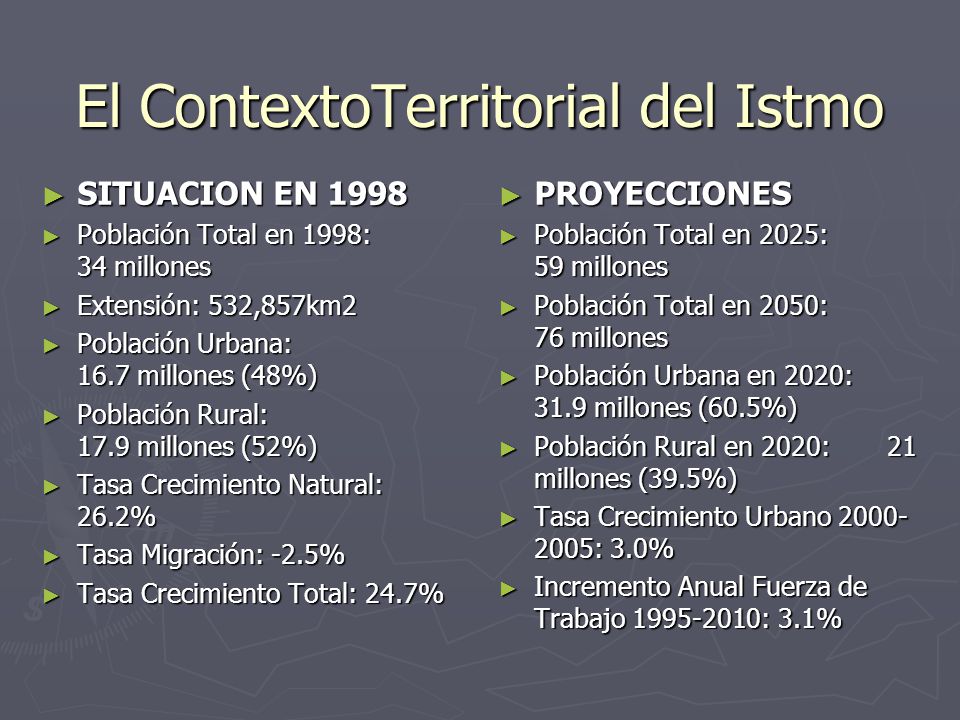 El ContextoTerritorial del Istmo

► SITUACION EN 1998
► Población Total en 1998: 34 millones
► Extensión: 532,857km2
► Población Urbana: 16.7 millones (48%)
► Población Rural: 17.9 millones (52%)
► Tasa Crecimiento Natural: 26.2%
► Tasa Migración: -2.5%
► Tasa Crecimiento Total: 24.7%

► PROYECCIONES
► Población Total en 2025: 59 millones
► Población Total en 2050: 76 millones
► Población Urbana en 2020: 31.9 millones (60.5%)
► Población Rural en 2020: 21 millones (39.5%)
► Tasa Crecimiento Urbano 2000-2005: 3.0%
► Incremento Anual Fuerza de Trabajo 1995-2010: 3.1%